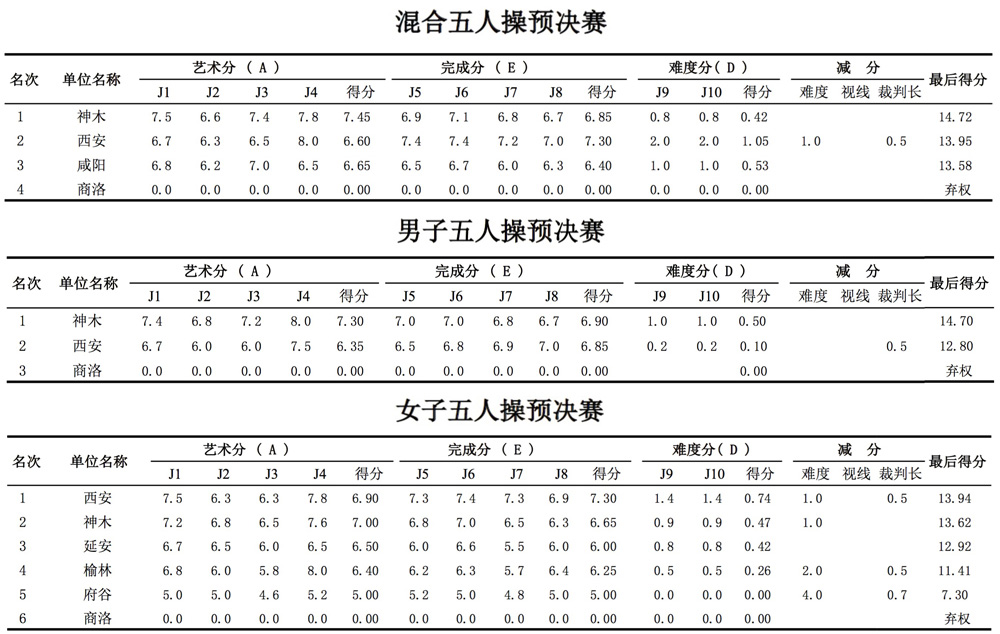 混合五人操预决赛

| 名次 | 单位名称 | 艺术分（A） J1 | J2 | J3 | J4 | 得分 | 完成分（E） J5 | J6 | J7 | J8 | 得分 | 难度分（D） J9 | J10 | 得分 | 减分 难度 | 视线 | 裁判长 | 最后得分 |
|---|---|---|---|---|---|---|---|---|---|---|---|---|---|---|---|---|---|---|
| 1 | 神木 | 7.5 | 6.6 | 7.4 | 7.8 | 7.45 | 6.9 | 7.1 | 6.8 | 6.7 | 6.85 | 0.8 | 0.8 | 0.42 | | | | 14.72 |
| 2 | 西安 | 6.7 | 6.3 | 6.5 | 8.0 | 6.60 | 7.4 | 7.4 | 7.2 | 7.0 | 7.30 | 2.0 | 2.0 | 1.05 | 1.0 | | 0.5 | 13.95 |
| 3 | 咸阳 | 6.8 | 6.2 | 7.0 | 6.5 | 6.65 | 6.5 | 6.7 | 6.0 | 6.3 | 6.40 | 1.0 | 1.0 | 0.53 | | | | 13.58 |
| 4 | 商洛 | 0.0 | 0.0 | 0.0 | 0.0 | 0.00 | 0.0 | 0.0 | 0.0 | 0.0 | 0.00 | 0.0 | 0.0 | 0.00 | | | | 弃权 |

男子五人操预决赛

| 名次 | 单位名称 | 艺术分（A） J1 | J2 | J3 | J4 | 得分 | 完成分（E） J5 | J6 | J7 | J8 | 得分 | 难度分（D） J9 | J10 | 得分 | 减分 难度 | 视线 | 裁判长 | 最后得分 |
|---|---|---|---|---|---|---|---|---|---|---|---|---|---|---|---|---|---|---|
| 1 | 神木 | 7.4 | 6.8 | 7.2 | 8.0 | 7.30 | 7.0 | 7.0 | 6.8 | 6.7 | 6.90 | 1.0 | 1.0 | 0.50 | | | | 14.70 |
| 2 | 西安 | 6.7 | 6.0 | 6.0 | 7.5 | 6.35 | 6.5 | 6.8 | 6.9 | 7.0 | 6.85 | 0.2 | 0.2 | 0.10 | | | 0.5 | 12.80 |
| 3 | 商洛 | 0.0 | 0.0 | 0.0 | 0.0 | 0.00 | 0.0 | 0.0 | 0.0 | 0.0 | 0.00 | | | 0.00 | | | | 弃权 |

女子五人操预决赛

| 名次 | 单位名称 | 艺术分（A） J1 | J2 | J3 | J4 | 得分 | 完成分（E） J5 | J6 | J7 | J8 | 得分 | 难度分（D） J9 | J10 | 得分 | 减分 难度 | 视线 | 裁判长 | 最后得分 |
|---|---|---|---|---|---|---|---|---|---|---|---|---|---|---|---|---|---|---|
| 1 | 西安 | 7.5 | 6.3 | 6.3 | 7.8 | 6.90 | 7.3 | 7.4 | 7.3 | 6.9 | 7.30 | 1.4 | 1.4 | 0.74 | 1.0 | | 0.5 | 13.94 |
| 2 | 神木 | 7.2 | 6.8 | 6.5 | 7.6 | 7.00 | 6.8 | 7.0 | 6.5 | 6.3 | 6.65 | 0.9 | 0.9 | 0.47 | 1.0 | | | 13.62 |
| 3 | 延安 | 6.7 | 6.5 | 6.0 | 6.5 | 6.50 | 6.0 | 6.6 | 5.5 | 6.0 | 6.00 | 0.8 | 0.8 | 0.42 | | | | 12.92 |
| 4 | 榆林 | 6.8 | 6.0 | 5.8 | 8.0 | 6.40 | 6.2 | 6.3 | 5.7 | 6.4 | 6.25 | 0.5 | 0.5 | 0.26 | 2.0 | | 0.5 | 11.41 |
| 5 | 府谷 | 5.0 | 5.0 | 4.6 | 5.2 | 5.00 | 5.2 | 5.0 | 4.8 | 5.0 | 5.00 | 0.0 | 0.0 | 0.00 | 4.0 | | 0.7 | 7.30 |
| 6 | 商洛 | 0.0 | 0.0 | 0.0 | 0.0 | 0.00 | 0.0 | 0.0 | 0.0 | 0.0 | 0.00 | 0.0 | 0.0 | 0.00 | | | | 弃权 |